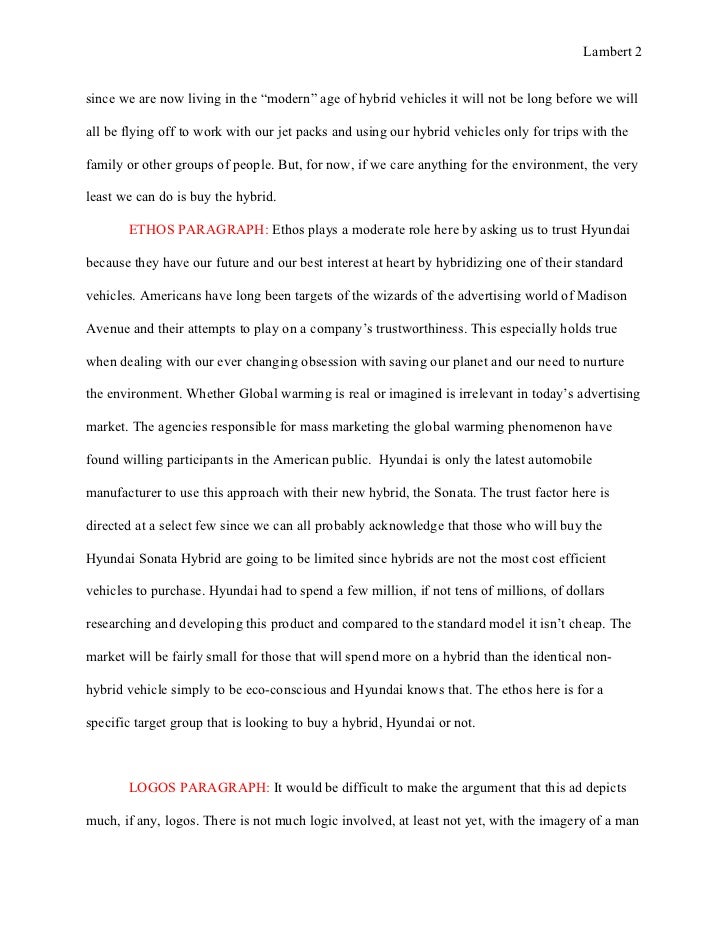 Lambert 2

since we are now living in the “modern” age of hybrid vehicles it will not be long before we will all be flying off to work with our jet packs and using our hybrid vehicles only for trips with the family or other groups of people. But, for now, if we care anything for the environment, the very least we can do is buy the hybrid.

ETHOS PARAGRAPH: Ethos plays a moderate role here by asking us to trust Hyundai because they have our future and our best interest at heart by hybridizing one of their standard vehicles. Americans have long been targets of the wizards of the advertising world of Madison Avenue and their attempts to play on a company’s trustworthiness. This especially holds true when dealing with our ever changing obsession with saving our planet and our need to nurture the environment. Whether Global warming is real or imagined is irrelevant in today’s advertising market. The agencies responsible for mass marketing the global warming phenomenon have found willing participants in the American public. Hyundai is only the latest automobile manufacturer to use this approach with their new hybrid, the Sonata. The trust factor here is directed at a select few since we can all probably acknowledge that those who will buy the Hyundai Sonata Hybrid are going to be limited since hybrids are not the most cost efficient vehicles to purchase. Hyundai had to spend a few million, if not tens of millions, of dollars researching and developing this product and compared to the standard model it isn’t cheap. The market will be fairly small for those that will spend more on a hybrid than the identical non-hybrid vehicle simply to be eco-conscious and Hyundai knows that. The ethos here is for a specific target group that is looking to buy a hybrid, Hyundai or not.

LOGOS PARAGRAPH: It would be difficult to make the argument that this ad depicts much, if any, logos. There is not much logic involved, at least not yet, with the imagery of a man